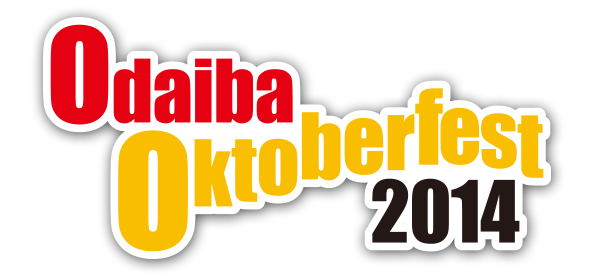 Odaiba
Oktoberfest
2014